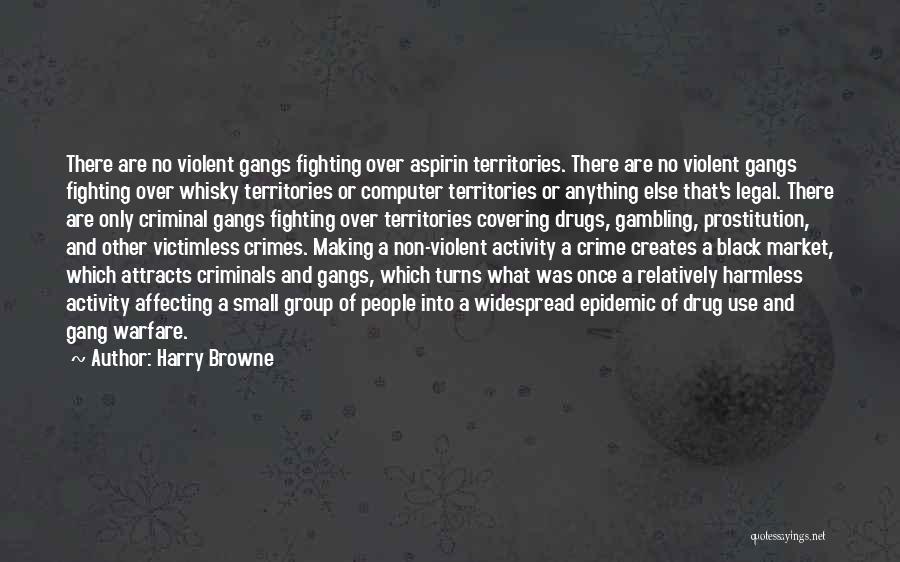 There are no violent gangs fighting over aspirin territories. There are no violent gangs fighting over whisky territories or computer territories or anything else that's legal. There are only criminal gangs fighting over territories covering drugs, gambling, prostitution, and other victimless crimes. Making a non-violent activity a crime creates a black market, which attracts criminals and gangs, which turns what was once a relatively harmless activity affecting a small group of people into a widespread epidemic of drug use and gang warfare.

~ Author: Harry Browne

quotessayings.net